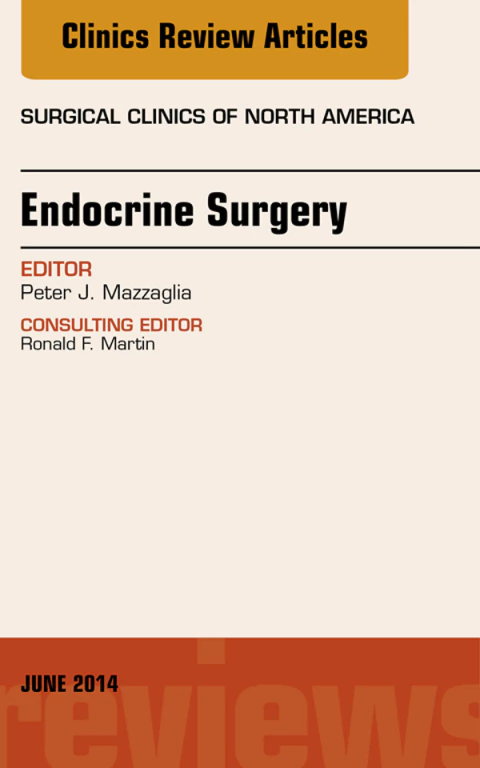 Clinics Review Articles

SURGICAL CLINICS OF NORTH AMERICA

Endocrine Surgery

EDITOR
Peter J. Mazzaglia

CONSULTING EDITOR
Ronald F. Martin

JUNE 2014

reviews